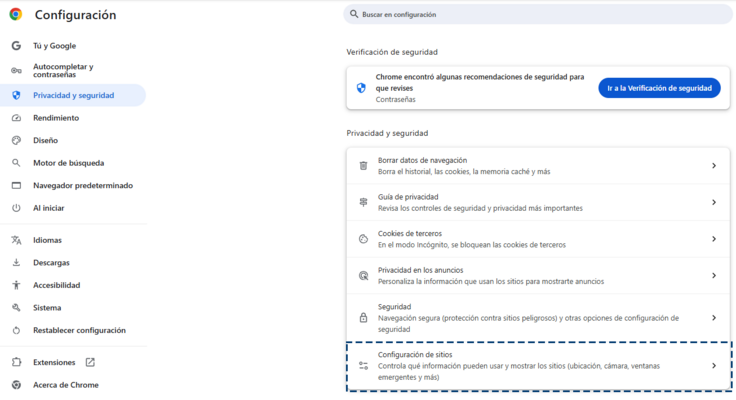 Configuración

Tú y Google
Autocompletar y contraseñas
Privacidad y seguridad
Rendimiento
Diseño
Motor de búsqueda
Navegador predeterminado
Al iniciar
Idiomas
Descargas
Accesibilidad
Sistema
Restablecer configuración
Extensiones
Acerca de Chrome

Buscar en configuración

Verificación de seguridad

Chrome encontró algunas recomendaciones de seguridad para que revises
Contraseñas
Ir a la Verificación de seguridad

Privacidad y seguridad

Borrar datos de navegación
Borra el historial, las cookies, la memoria caché y más

Guía de privacidad
Revisa los controles de seguridad y privacidad más importantes

Cookies de terceros
En el modo Incógnito, se bloquean las cookies de terceros

Privacidad en los anuncios
Personaliza la información que usan los sitios para mostrarte anuncios

Seguridad
Navegación segura (protección contra sitios peligrosos) y otras opciones de configuración de seguridad

Configuración de sitios
Controla qué información pueden usar y mostrar los sitios (ubicación, cámara, ventanas emergentes y más)